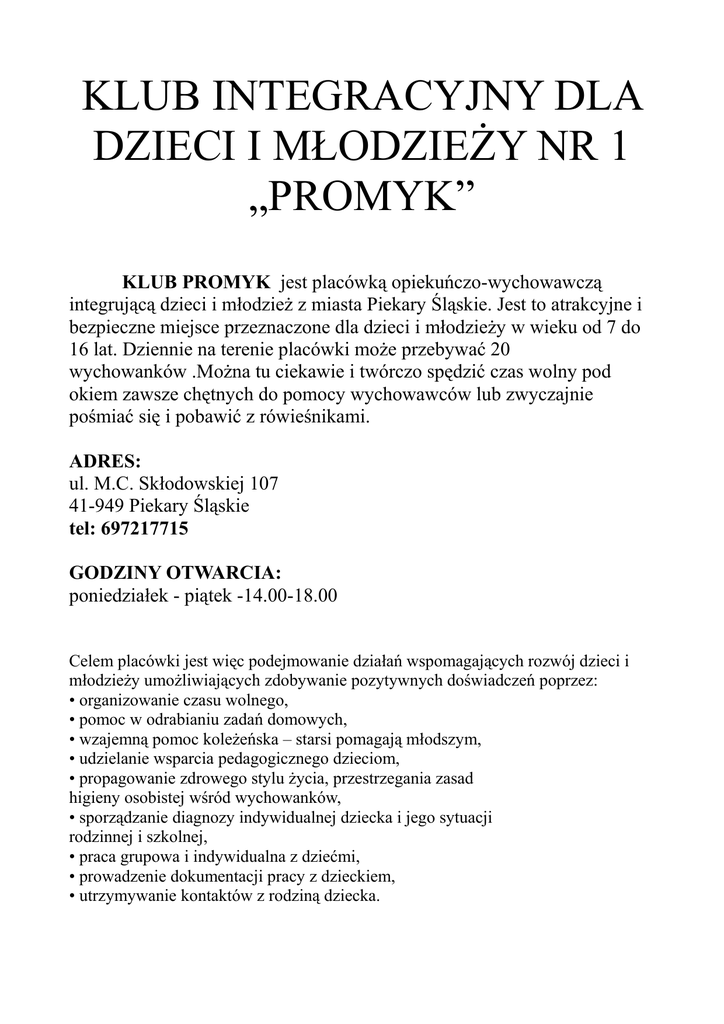 KLUB INTEGRACYJNY DLA DZIECI I MŁODZIEŻY NR 1 „PROMYK”

KLUB PROMYK jest placówką opiekuńczo-wychowawczą integrującą dzieci i młodzież z miasta Piekary Śląskie. Jest to atrakcyjne i bezpieczne miejsce przeznaczone dla dzieci i młodzieży w wieku od 7 do 16 lat. Dziennie na terenie placówki może przebywać 20 wychowanków .Można tu ciekawie i twórczo spędzić czas wolny pod okiem zawsze chętnych do pomocy wychowawców lub zwyczajnie pośmiać się i pobawić z rówieśnikami.

ADRES:
ul. M.C. Skłodowskiej 107
41-949 Piekary Śląskie
tel: 697217715

GODZINY OTWARCIA:
poniedziałek - piątek -14.00-18.00

Celem placówki jest więc podejmowanie działań wspomagających rozwój dzieci i młodzieży umożliwiających zdobywanie pozytywnych doświadczeń poprzez:
• organizowanie czasu wolnego,
• pomoc w odrabianiu zadań domowych,
• wzajemną pomoc koleżeńska – starsi pomagają młodszym,
• udzielanie wsparcia pedagogicznego dzieciom,
• propagowanie zdrowego stylu życia, przestrzegania zasad higieny osobistej wśród wychowanków,
• sporządzanie diagnozy indywidualnej dziecka i jego sytuacji rodzinnej i szkolnej,
• praca grupowa i indywidualna z dziećmi,
• prowadzenie dokumentacji pracy z dzieckiem,
• utrzymywanie kontaktów z rodziną dziecka.